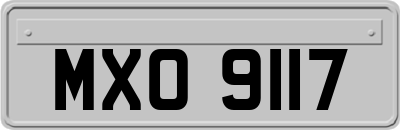 MXO 9117